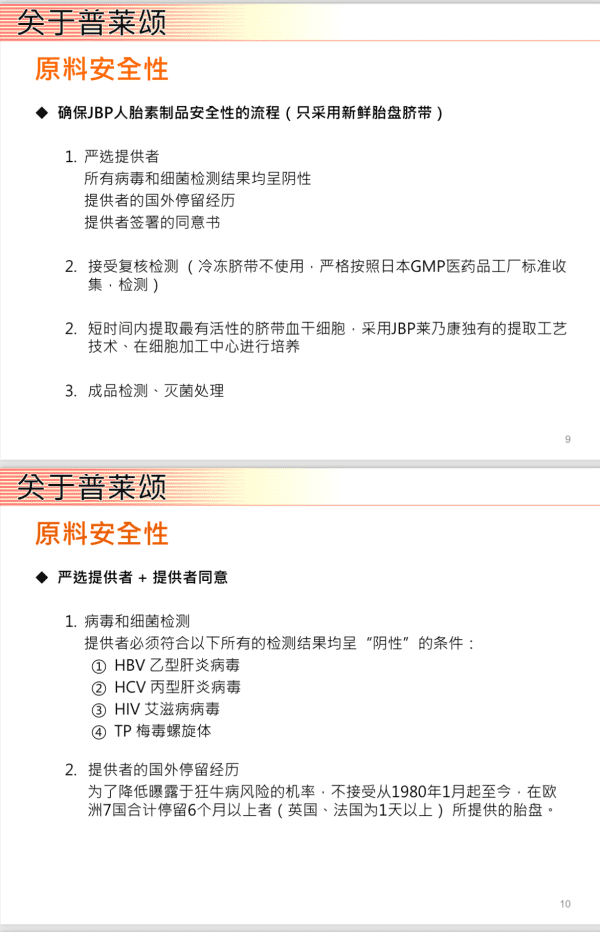 关于普莱颂

原料安全性

◆ 确保JBP人胎素制品安全性的流程（只采用新鲜胎盘脐带）

1. 严选提供者
所有病毒和细菌检测结果均呈阴性
提供者的国外停留经历
提供者签署的同意书

2. 接受复核检测（冷冻脐带不使用，严格按照日本GMP医药品工厂标准收集，检测）

2. 短时间内提取最有活性的脐带血干细胞，采用JBP莱乃康独有的提取工艺技术、在细胞加工中心进行培养

3. 成品检测、灭菌处理

9

关于普莱颂

原料安全性

◆ 严选提供者 + 提供者同意

1. 病毒和细菌检测
提供者必须符合以下所有的检测结果均呈“阴性”的条件：
① HBV 乙型肝炎病毒
② HCV 丙型肝炎病毒
③ HIV 艾滋病病毒
④ TP 梅毒螺旋体

2. 提供者的国外停留经历
为了降低曝露于狂牛病风险的机率，不接受从1980年1月起至今，在欧洲7国合计停留6个月以上者（英国、法国为1天以上）所提供的胎盘。

10